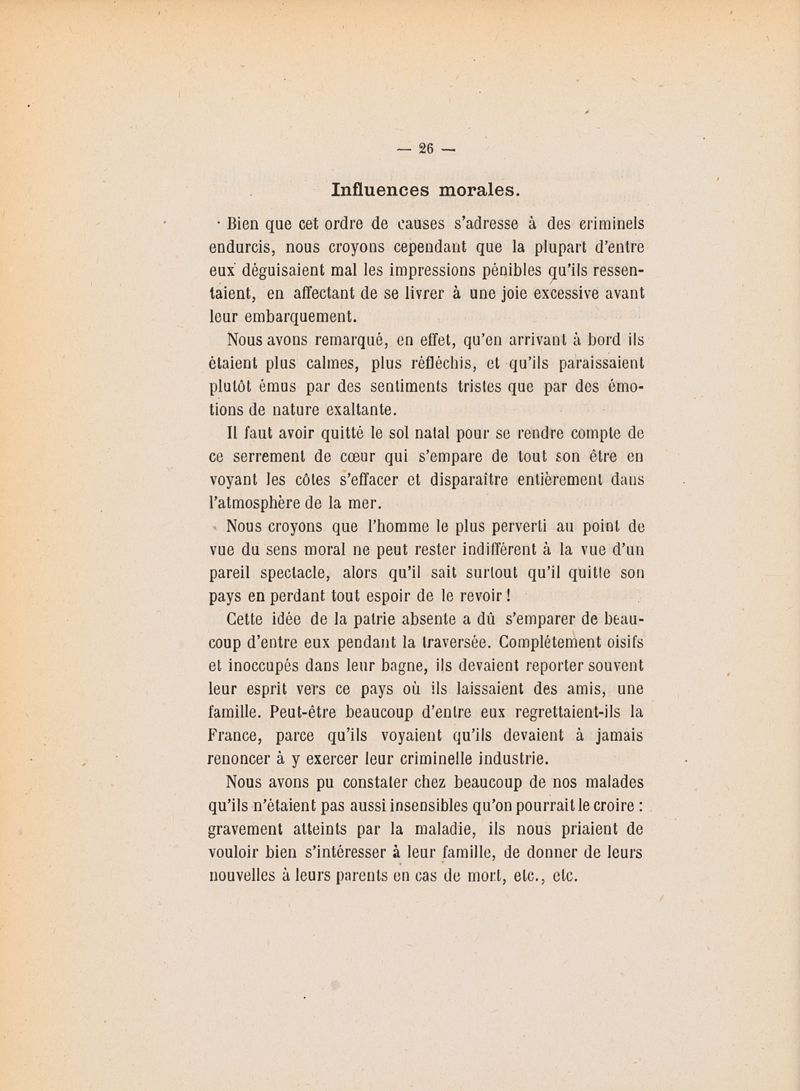 — 26 —

Influences morales.

Bien que cet ordre de causes s'adresse à des criminels endurcis, nous croyons cependant que la plupart d'entre eux déguisaient mal les impressions pénibles qu'ils ressentaient, en affectant de se livrer à une joie excessive avant leur embarquement.

Nous avons remarqué, en effet, qu'en arrivant à bord ils étaient plus calmes, plus réfléchis, et qu'ils paraissaient plutôt émus par des sentiments tristes que par des émotions de nature exaltante.

Il faut avoir quitté le sol natal pour se rendre compte de ce serrement de cœur qui s'empare de tout son être en voyant les côtes s'effacer et disparaître entièrement dans l'atmosphère de la mer.

Nous croyons que l'homme le plus perverti au point de vue du sens moral ne peut rester indifférent à la vue d'un pareil spectacle, alors qu'il sait surtout qu'il quitte son pays en perdant tout espoir de le revoir !

Cette idée de la patrie absente a dû s'emparer de beaucoup d'entre eux pendant la traversée. Complétement oisifs et inoccupés dans leur bagne, ils devaient reporter souvent leur esprit vers ce pays où ils laissaient des amis, une famille. Peut-être beaucoup d'entre eux regrettaient-ils la France, parce qu'ils voyaient qu'ils devaient à jamais renoncer à y exercer leur criminelle industrie.

Nous avons pu constater chez beaucoup de nos malades qu'ils n'étaient pas aussi insensibles qu'on pourrait le croire : gravement atteints par la maladie, ils nous priaient de vouloir bien s'intéresser à leur famille, de donner de leurs nouvelles à leurs parents en cas de mort, etc., etc.